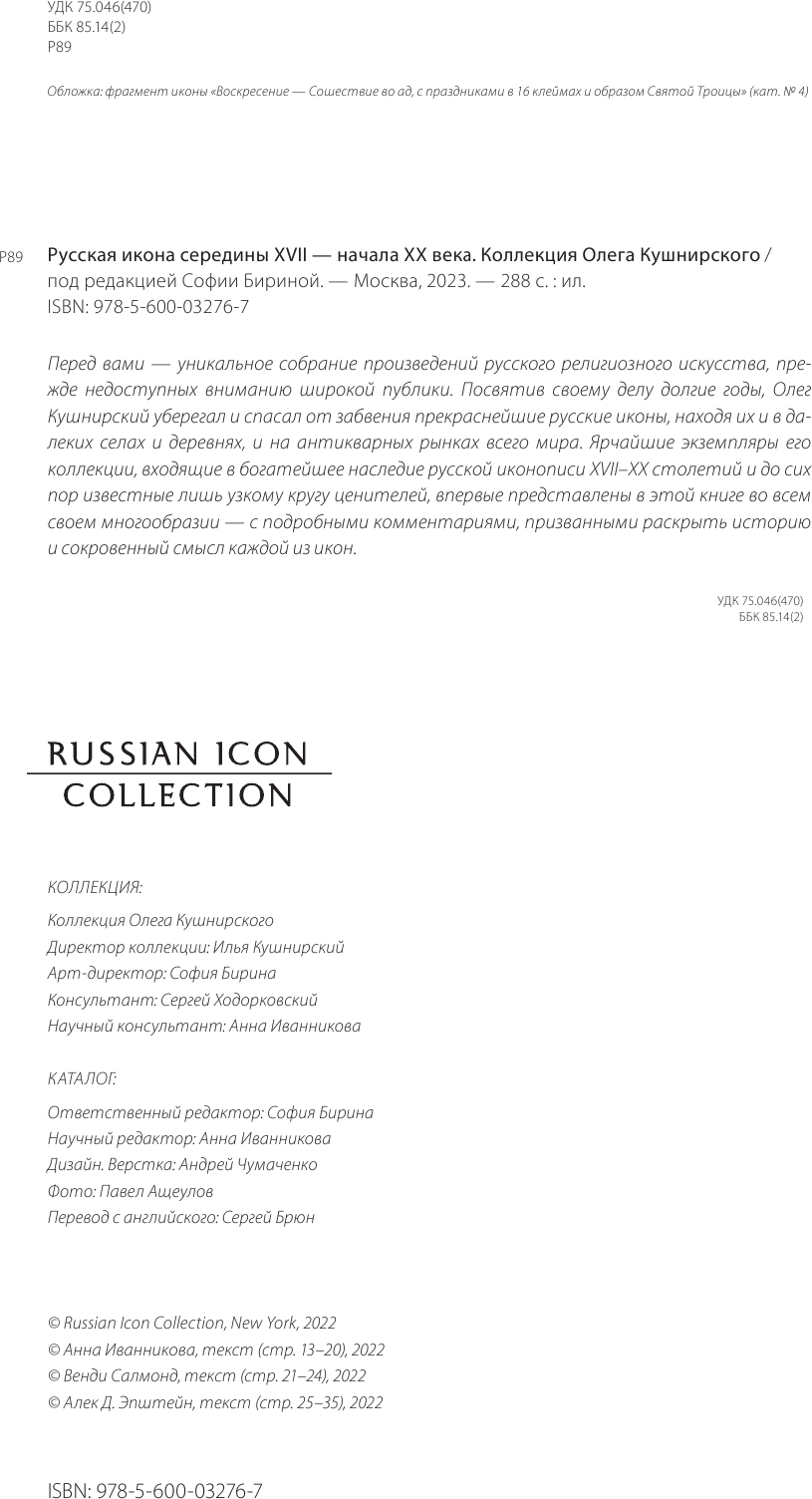 УДК 75.046(470)
ББК 85.14(2)
Р89

Обложка: фрагмент иконы «Воскресение — Сошествие во ад, с праздниками в 16 клеймах и образом Святой Троицы» (кат. № 4)

Р89 Русская икона середины XVII — начала XX века. Коллекция Олега Кушнирского / под редакцией Софии Бириной. — Москва, 2023. — 288 с. : ил.
ISBN: 978-5-600-03276-7

Перед вами — уникальное собрание произведений русского религиозного искусства, прежде недоступных вниманию широкой публики. Посвятив своему делу долгие годы, Олег Кушнирский уберегал и спасал от забвения прекраснейшие русские иконы, находя их и в далеких селах и деревнях, и на антикварных рынках всего мира. Ярчайшие экземпляры его коллекции, входящие в богатейшее наследие русской иконописи XVII–XX столетий и до сих пор известные лишь узкому кругу ценителей, впервые представлены в этой книге во всем своем многообразии — с подробными комментариями, призванными раскрыть историю и сокровенный смысл каждой из икон.

УДК 75.046(470)
ББК 85.14(2)

RUSSIAN ICON
COLLECTION

КОЛЛЕКЦИЯ:

Коллекция Олега Кушнирского
Директор коллекции: Илья Кушнирский
Арт-директор: София Бирина
Консультант: Сергей Ходорковский
Научный консультант: Анна Иванникова

КАТАЛОГ:

Ответственный редактор: София Бирина
Научный редактор: Анна Иванникова
Дизайн. Верстка: Андрей Чумаченко
Фото: Павел Ащеулов
Перевод с английского: Сергей Брюн

© Russian Icon Collection, New York, 2022
© Анна Иванникова, текст (стр. 13–20), 2022
© Венди Салмонд, текст (стр. 21–24), 2022
© Алек Д. Эпштейн, текст (стр. 25–35), 2022

ISBN: 978-5-600-03276-7